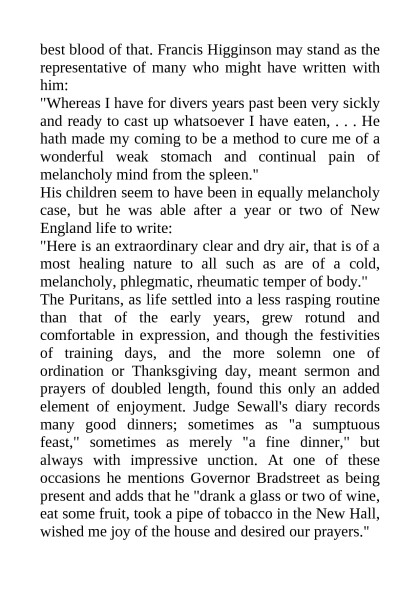 best blood of that. Francis Higginson may stand as the representative of many who might have written with him:

"Whereas I have for divers years past been very sickly and ready to cast up whatsoever I have eaten, . . . He hath made my coming to be a method to cure me of a wonderful weak stomach and continual pain of melancholy mind from the spleen."

His children seem to have been in equally melancholy case, but he was able after a year or two of New England life to write:

"Here is an extraordinary clear and dry air, that is of a most healing nature to all such as are of a cold, melancholy, phlegmatic, rheumatic temper of body."

The Puritans, as life settled into a less rasping routine than that of the early years, grew rotund and comfortable in expression, and though the festivities of training days, and the more solemn one of ordination or Thanksgiving day, meant sermon and prayers of doubled length, found this only an added element of enjoyment. Judge Sewall's diary records many good dinners; sometimes as "a sumptuous feast," sometimes as merely "a fine dinner," but always with impressive unction. At one of these occasions he mentions Governor Bradstreet as being present and adds that he "drank a glass or two of wine, eat some fruit, took a pipe of tobacco in the New Hall, wished me joy of the house and desired our prayers."